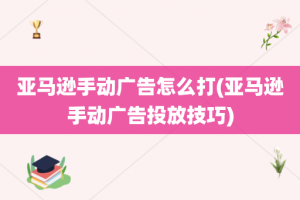 亚马逊手动广告怎么打(亚马逊手动广告投放技巧)